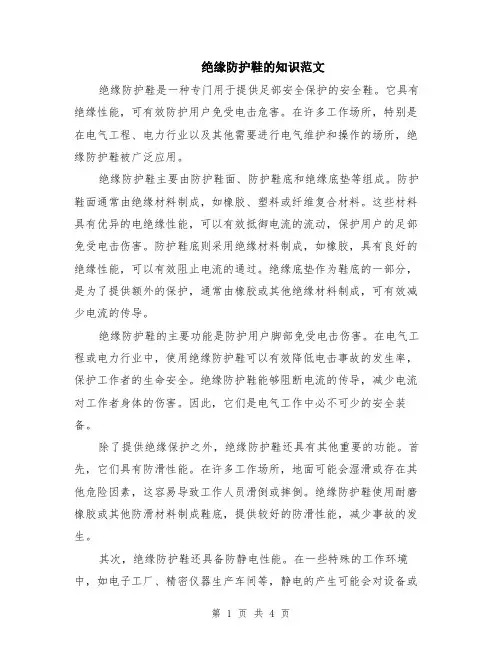 绝缘防护鞋的知识范文

绝缘防护鞋是一种专门用于提供足部安全保护的安全鞋。它具有绝缘性能，可有效防护用户免受电击危害。在许多工作场所，特别是在电气工程、电力行业以及其他需要进行电气维护和操作的场所，绝缘防护鞋被广泛应用。

绝缘防护鞋主要由防护鞋面、防护鞋底和绝缘底垫等组成。防护鞋面通常由绝缘材料制成，如橡胶、塑料或纤维复合材料。这些材料具有优异的电绝缘性能，可以有效抵御电流的流动，保护用户的足部免受电击伤害。防护鞋底则采用绝缘材料制成，如橡胶，具有良好的绝缘性能，可以有效阻止电流的通过。绝缘底垫作为鞋底的一部分，是为了提供额外的保护，通常由橡胶或其他绝缘材料制成，可有效减少电流的传导。

绝缘防护鞋的主要功能是防护用户脚部免受电击伤害。在电气工程或电力行业中，使用绝缘防护鞋可以有效降低电击事故的发生率，保护工作者的生命安全。绝缘防护鞋能够阻断电流的传导，减少电流对工作者身体的伤害。因此，它们是电气工作中必不可少的安全装备。

除了提供绝缘保护之外，绝缘防护鞋还具有其他重要的功能。首先，它们具有防滑性能。在许多工作场所，地面可能会湿滑或存在其他危险因素，这容易导致工作人员滑倒或摔倒。绝缘防护鞋使用耐磨橡胶或其他防滑材料制成鞋底，提供较好的防滑性能，减少事故的发生。

其次，绝缘防护鞋还具备防静电性能。在一些特殊的工作环境中，如电子工厂、精密仪器生产车间等，静电的产生可能会对设备或

第 1 页 共 4 页